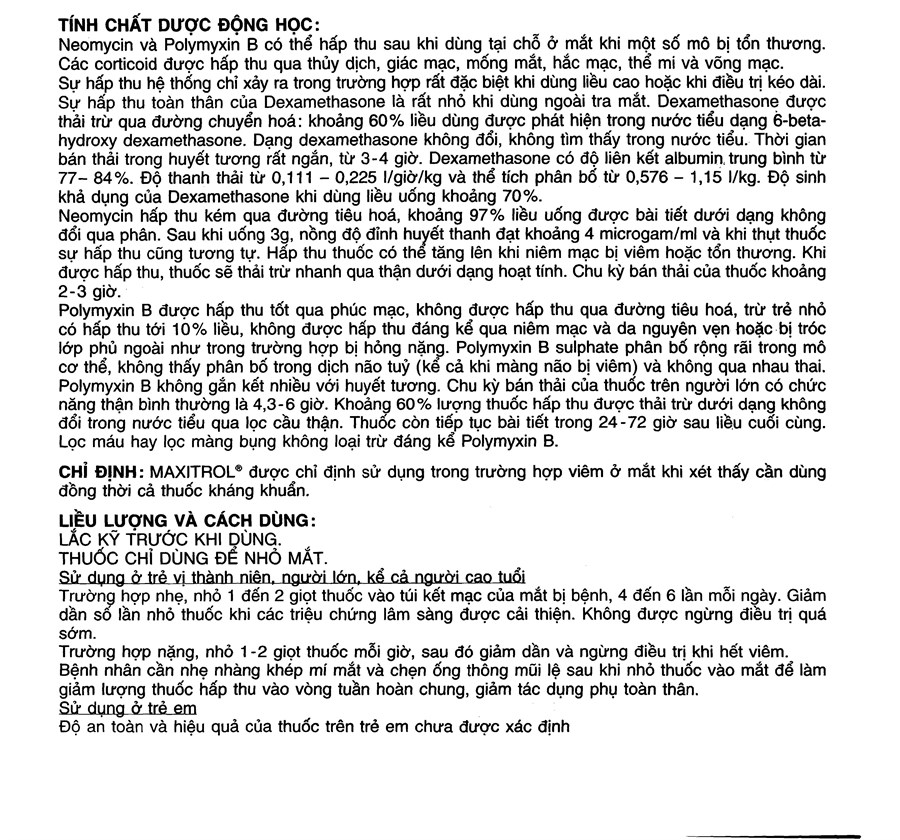 TÍNH CHẤT DƯỢC ĐỘNG HỌC:
Neomycin và Polymyxin B có thể hấp thu sau khi dùng tại chỗ ở mắt khi một số mô bị tổn thương. Các corticoid được hấp thu qua thủy dịch, giác mạc, mống mắt, hắc mạc, thể mi và võng mạc. Sự hấp thu hệ thống chỉ xảy ra trong trường hợp rất đặc biệt khi dùng liều cao hoặc khi điều trị kéo dài. Sự hấp thu toàn thân của Dexamethasone là rất nhỏ khi dùng ngoài tra mắt. Dexamethasone được thải trừ qua đường chuyển hoá: khoảng 60% liều dùng được phát hiện trong nước tiểu dạng 6-beta-hydroxy dexamethasone. Dạng dexamethasone không đổi, không tìm thấy trong nước tiểu. Thời gian bán thải trong huyết tương rất ngắn, từ 3-4 giờ. Dexamethasone có độ liên kết albumin trung bình từ 77– 84%. Độ thanh thải từ 0,111 – 0,225 l/giờ/kg và thể tích phân bố từ 0,576 – 1,15 l/kg. Độ sinh khả dụng của Dexamethasone khi dùng liều uống khoảng 70%.
Neomycin hấp thu kém qua đường tiêu hoá, khoảng 97% liều uống được bài tiết dưới dạng không đổi qua phân. Sau khi uống 3g, nồng độ đỉnh huyết thanh đạt khoảng 4 microgam/ml và khi thụt thuốc sự hấp thu cũng tương tự. Hấp thu thuốc có thể tăng lên khi niêm mạc bị viêm hoặc tổn thương. Khi được hấp thu, thuốc sẽ thải trừ nhanh qua thận dưới dạng hoạt tính. Chu kỳ bán thải của thuốc khoảng 2-3 giờ.
Polymyxin B được hấp thu tốt qua phúc mạc, không được hấp thu qua đường tiêu hoá, trừ trẻ nhỏ có hấp thu tới 10% liều, không được hấp thu đáng kể qua niêm mạc và da nguyên vẹn hoặc bị tróc lớp phủ ngoài như trong trường hợp bị hỏng nặng. Polymyxin B sulphate phân bố rộng rãi trong mô cơ thể, không thấy phân bố trong dịch não tuỷ (kể cả khi màng não bị viêm) và không qua nhau thai. Polymyxin B không gắn kết nhiều với huyết tương. Chu kỳ bán thải của thuốc trên người lớn có chức năng thận bình thường là 4,3-6 giờ. Khoảng 60% lượng thuốc hấp thu được thải trừ dưới dạng không đổi trong nước tiểu qua lọc cầu thận. Thuốc còn tiếp tục bài tiết trong 24-72 giờ sau liều cuối cùng. Lọc máu hay lọc màng bụng không loại trừ đáng kể Polymyxin B.

CHỈ ĐỊNH: MAXITROL® được chỉ định sử dụng trong trường hợp viêm ở mắt khi xét thấy cần dùng đồng thời cả thuốc kháng khuẩn.

LIỀU LƯỢNG VÀ CÁCH DÙNG:
LẮC KỸ TRƯỚC KHI DÙNG.
THUỐC CHỈ DÙNG ĐỂ NHỎ MẮT.
Sử dụng ở trẻ vị thành niên, người lớn, kể cả người cao tuổi
Trường hợp nhẹ, nhỏ 1 đến 2 giọt thuốc vào túi kết mạc của mắt bị bệnh, 4 đến 6 lần mỗi ngày. Giảm dần số lần nhỏ thuốc khi các triệu chứng lâm sàng được cải thiện. Không được ngừng điều trị quá sớm.
Trường hợp nặng, nhỏ 1-2 giọt thuốc mỗi giờ, sau đó giảm dần và ngừng điều trị khi hết viêm.
Bệnh nhân cần nhẹ nhàng khép mí mắt và chẹn ống thông mũi lệ sau khi nhỏ thuốc vào mắt để làm giảm lượng thuốc hấp thu vào vòng tuần hoàn chung, giảm tác dụng phụ toàn thân.
Sử dụng ở trẻ em
Độ an toàn và hiệu quả của thuốc trên trẻ em chưa được xác định